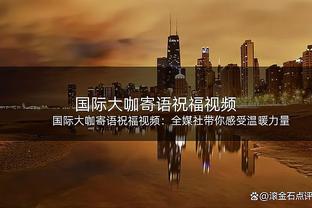 国际大咖寄语祝福视频

国际大咖寄语祝福视频：全媒社带你感受温暖力量

@滚金石点评